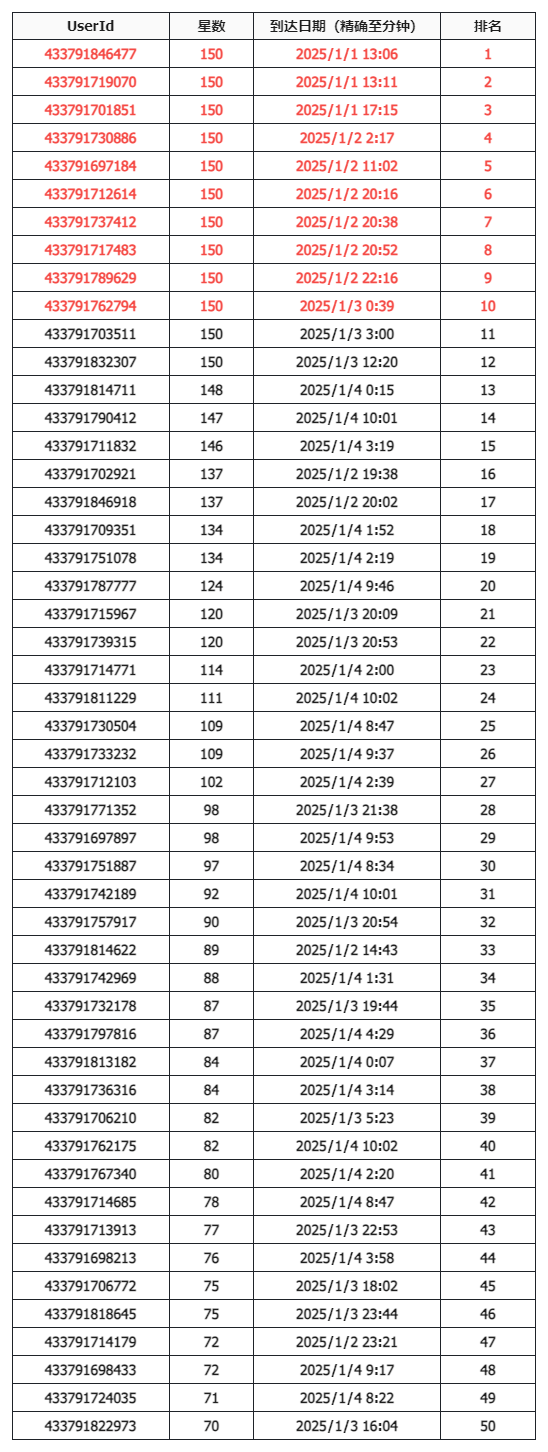 | UserId | 星数 | 到达日期（精确至分钟） | 排名 |
|---|---|---|---|
| 433791846477 | 150 | 2025/1/1 13:06 | 1 |
| 433791719070 | 150 | 2025/1/1 13:11 | 2 |
| 433791701851 | 150 | 2025/1/1 17:15 | 3 |
| 433791730886 | 150 | 2025/1/2 2:17 | 4 |
| 433791697184 | 150 | 2025/1/2 11:02 | 5 |
| 433791712614 | 150 | 2025/1/2 20:16 | 6 |
| 433791737412 | 150 | 2025/1/2 20:38 | 7 |
| 433791717483 | 150 | 2025/1/2 20:52 | 8 |
| 433791789629 | 150 | 2025/1/2 22:16 | 9 |
| 433791762794 | 150 | 2025/1/3 0:39 | 10 |
| 433791703511 | 150 | 2025/1/3 3:00 | 11 |
| 433791832307 | 150 | 2025/1/3 12:20 | 12 |
| 433791814711 | 148 | 2025/1/4 0:15 | 13 |
| 433791790412 | 147 | 2025/1/4 10:01 | 14 |
| 433791711832 | 146 | 2025/1/4 3:19 | 15 |
| 433791702921 | 137 | 2025/1/2 19:38 | 16 |
| 433791846918 | 137 | 2025/1/2 20:02 | 17 |
| 433791709351 | 134 | 2025/1/4 1:52 | 18 |
| 433791751078 | 134 | 2025/1/4 2:19 | 19 |
| 433791787777 | 124 | 2025/1/4 9:46 | 20 |
| 433791715967 | 120 | 2025/1/3 20:09 | 21 |
| 433791739315 | 120 | 2025/1/3 20:53 | 22 |
| 433791714771 | 114 | 2025/1/4 2:00 | 23 |
| 433791811229 | 111 | 2025/1/4 10:02 | 24 |
| 433791730504 | 109 | 2025/1/4 8:47 | 25 |
| 433791733232 | 109 | 2025/1/4 9:37 | 26 |
| 433791712103 | 102 | 2025/1/4 2:39 | 27 |
| 433791771352 | 98 | 2025/1/3 21:38 | 28 |
| 433791697897 | 98 | 2025/1/4 9:53 | 29 |
| 433791751887 | 97 | 2025/1/4 8:34 | 30 |
| 433791742189 | 92 | 2025/1/4 10:01 | 31 |
| 433791757917 | 90 | 2025/1/3 20:54 | 32 |
| 433791814622 | 89 | 2025/1/2 14:43 | 33 |
| 433791742969 | 88 | 2025/1/4 1:31 | 34 |
| 433791732178 | 87 | 2025/1/3 19:44 | 35 |
| 433791797816 | 87 | 2025/1/4 4:29 | 36 |
| 433791813182 | 84 | 2025/1/4 0:07 | 37 |
| 433791736316 | 84 | 2025/1/4 3:14 | 38 |
| 433791706210 | 82 | 2025/1/3 5:23 | 39 |
| 433791762175 | 82 | 2025/1/4 10:02 | 40 |
| 433791767340 | 80 | 2025/1/4 2:20 | 41 |
| 433791714685 | 78 | 2025/1/4 8:47 | 42 |
| 433791713913 | 77 | 2025/1/3 22:53 | 43 |
| 433791698213 | 76 | 2025/1/4 3:58 | 44 |
| 433791706772 | 75 | 2025/1/3 18:02 | 45 |
| 433791818645 | 75 | 2025/1/3 23:44 | 46 |
| 433791714179 | 72 | 2025/1/2 23:21 | 47 |
| 433791698433 | 72 | 2025/1/4 9:17 | 48 |
| 433791724035 | 71 | 2025/1/4 8:22 | 49 |
| 433791822973 | 70 | 2025/1/3 16:04 | 50 |